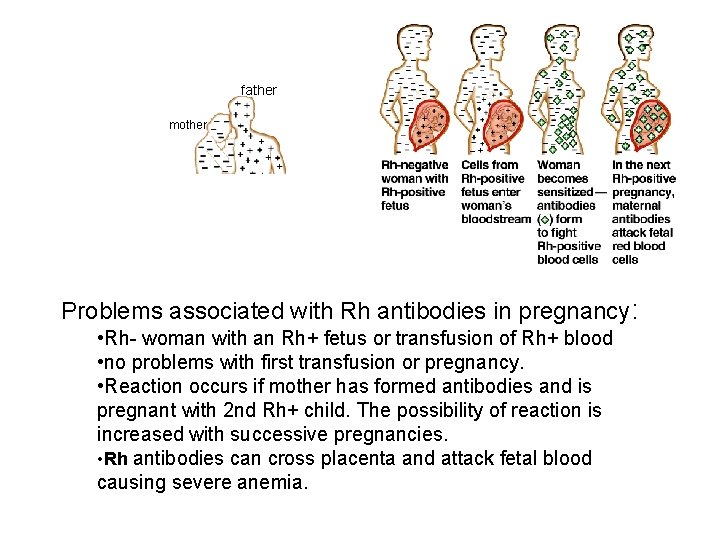 father

mother

Rh-negative woman with Rh-positive fetus

Cells from Rh-positive fetus enter woman's bloodstream

Woman becomes sensitized— antibodies (◇) form to fight Rh-positive blood cells

In the next Rh-positive pregnancy, maternal antibodies attack fetal red blood cells

Problems associated with Rh antibodies in pregnancy:

•Rh- woman with an Rh+ fetus or transfusion of Rh+ blood
•no problems with first transfusion or pregnancy.
•Reaction occurs if mother has formed antibodies and is pregnant with 2nd Rh+ child. The possibility of reaction is increased with successive pregnancies.
•Rh antibodies can cross placenta and attack fetal blood causing severe anemia.